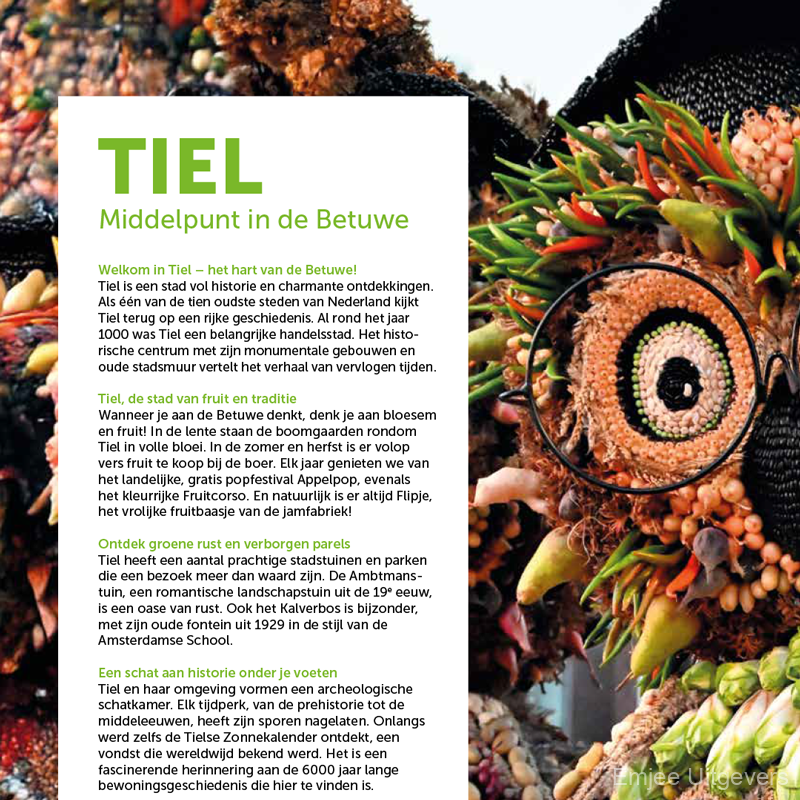 TIEL
Middelpunt in de Betuwe

Welkom in Tiel – het hart van de Betuwe!
Tiel is een stad vol historie en charmante ontdekkingen. Als één van de tien oudste steden van Nederland kijkt Tiel terug op een rijke geschiedenis. Al rond het jaar 1000 was Tiel een belangrijke handelsstad. Het historische centrum met zijn monumentale gebouwen en oude stadsmuur vertelt het verhaal van vervlogen tijden.

Tiel, de stad van fruit en traditie
Wanneer je aan de Betuwe denkt, denk je aan bloesem en fruit! In de lente staan de boomgaarden rondom Tiel in volle bloei. In de zomer en herfst is er volop vers fruit te koop bij de boer. Elk jaar genieten we van het landelijke, gratis popfestival Appelpop, evenals het kleurrijke Fruitcorso. En natuurlijk is er altijd Flipje, het vrolijke fruitbaasje van de jamfabriek!

Ontdek groene rust en verborgen parels
Tiel heeft een aantal prachtige stadstuinen en parken die een bezoek meer dan waard zijn. De Ambtmanstuin, een romantische landschapstuin uit de 19e eeuw, is een oase van rust. Ook het Kalverbos is bijzonder, met zijn oude fontein uit 1929 in de stijl van de Amsterdamse School.

Een schat aan historie onder je voeten
Tiel en haar omgeving vormen een archeologische schatkamer. Elk tijdperk, van de prehistorie tot de middeleeuwen, heeft zijn sporen nagelaten. Onlangs werd zelfs de Tielse Zonnekalender ontdekt, een vondst die wereldwijd bekend werd. Het is een fascinerende herinnering aan de 6000 jaar lange bewoningsgeschiedenis die hier te vinden is.

Emjee Uitgevers